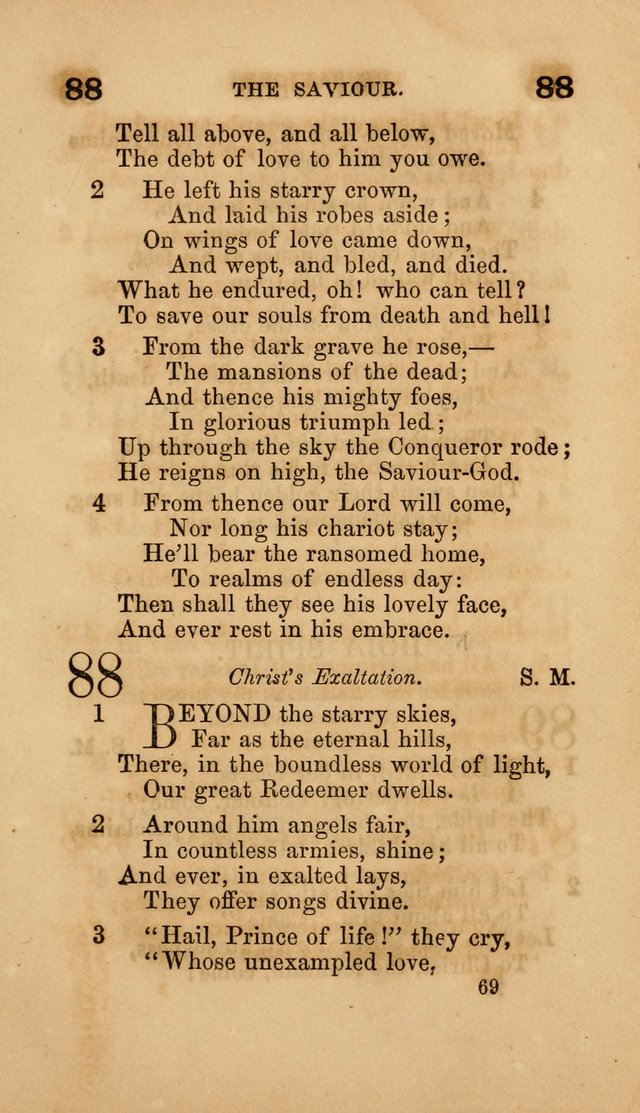 88 THE SAVIOUR. 88

Tell all above, and all below,
The debt of love to him you owe.

2 He left his starry crown,
And laid his robes aside;
On wings of love came down,
And wept, and bled, and died.
What he endured, oh! who can tell?
To save our souls from death and hell!

3 From the dark grave he rose,—
The mansions of the dead;
And thence his mighty foes,
In glorious triumph led;
Up through the sky the Conqueror rode;
He reigns on high, the Saviour-God.

4 From thence our Lord will come,
Nor long his chariot stay;
He'll bear the ransomed home,
To realms of endless day:
Then shall they see his lovely face,
And ever rest in his embrace.

88 Christ's Exaltation. S. M.

1 BEYOND the starry skies,
Far as the eternal hills,
There, in the boundless world of light,
Our great Redeemer dwells.

2 Around him angels fair,
In countless armies, shine;
And ever, in exalted lays,
They offer songs divine.

3 "Hail, Prince of life!" they cry,
"Whose unexampled love,

69